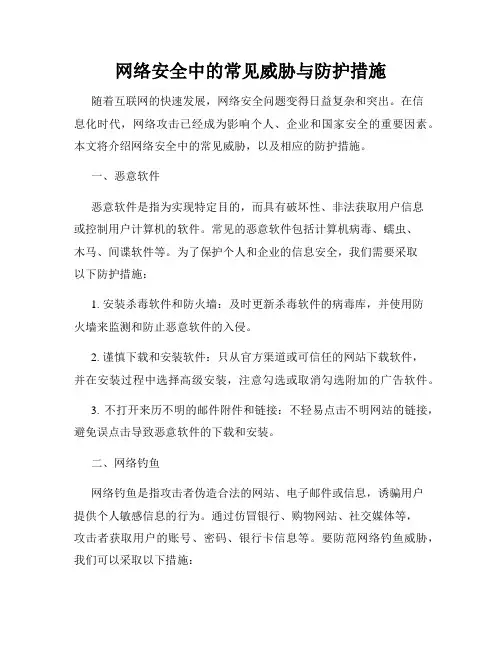 网络安全中的常见威胁与防护措施

随着互联网的快速发展，网络安全问题变得日益复杂和突出。在信息化时代，网络攻击已经成为影响个人、企业和国家安全的重要因素。本文将介绍网络安全中的常见威胁，以及相应的防护措施。

一、恶意软件

恶意软件是指为实现特定目的，而具有破坏性、非法获取用户信息或控制用户计算机的软件。常见的恶意软件包括计算机病毒、蠕虫、木马、间谍软件等。为了保护个人和企业的信息安全，我们需要采取以下防护措施：

1. 安装杀毒软件和防火墙：及时更新杀毒软件的病毒库，并使用防火墙来监测和防止恶意软件的入侵。

2. 谨慎下载和安装软件：只从官方渠道或可信任的网站下载软件，并在安装过程中选择高级安装，注意勾选或取消勾选附加的广告软件。

3. 不打开来历不明的邮件附件和链接：不轻易点击不明网站的链接，避免误点击导致恶意软件的下载和安装。

二、网络钓鱼

网络钓鱼是指攻击者伪造合法的网站、电子邮件或信息，诱骗用户提供个人敏感信息的行为。通过仿冒银行、购物网站、社交媒体等，攻击者获取用户的账号、密码、银行卡信息等。要防范网络钓鱼威胁，我们可以采取以下措施：